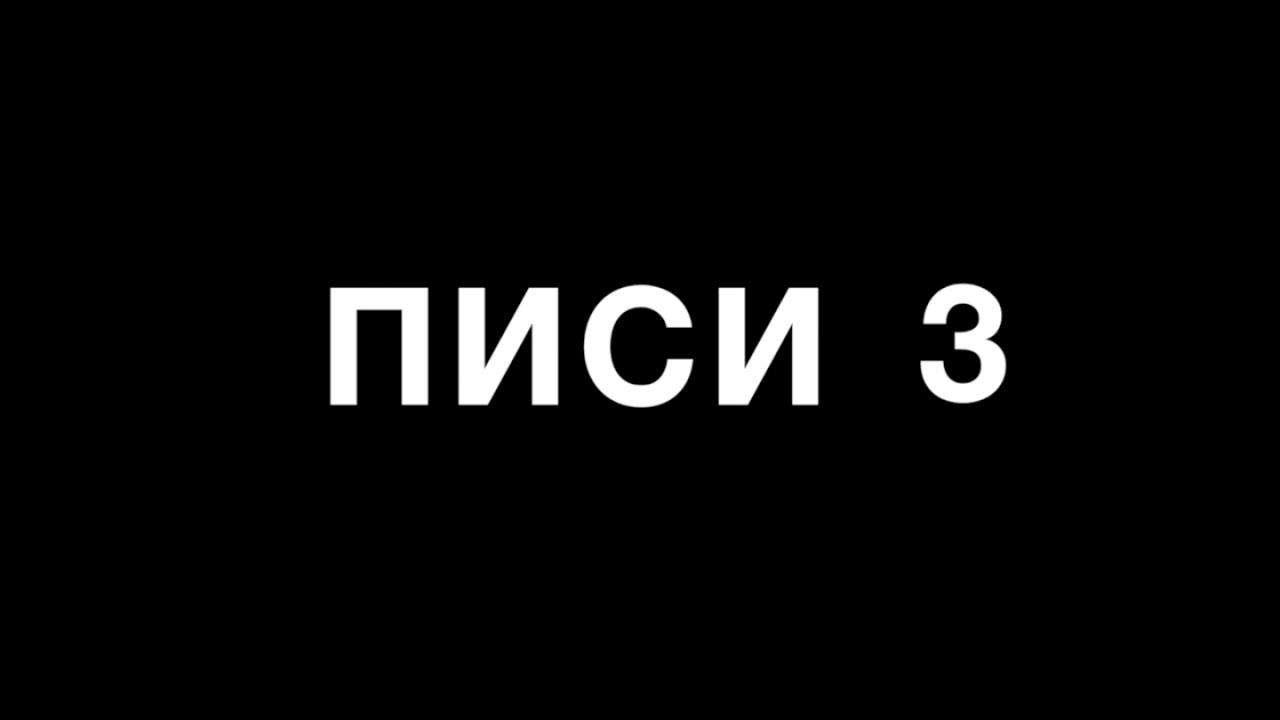 ПИСИ 3